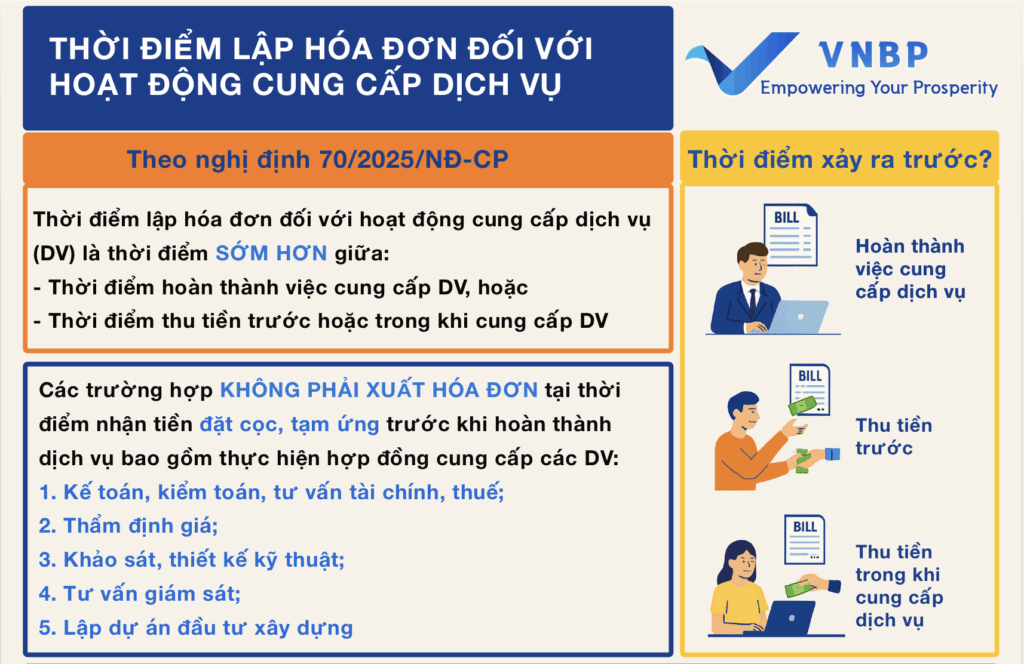 THỜI ĐIỂM LẬP HÓA ĐƠN ĐỐI VỚI HOẠT ĐỘNG CUNG CẤP DỊCH VỤ

VNBP
Empowering Your Prosperity

Theo nghị định 70/2025/NĐ-CP

Thời điểm lập hóa đơn đối với hoạt động cung cấp dịch vụ (DV) là thời điểm SỚM HƠN giữa:
- Thời điểm hoàn thành việc cung cấp DV, hoặc
- Thời điểm thu tiền trước hoặc trong khi cung cấp DV

Các trường hợp KHÔNG PHẢI XUẤT HÓA ĐƠN tại thời điểm nhận tiền đặt cọc, tạm ứng trước khi hoàn thành dịch vụ bao gồm thực hiện hợp đồng cung cấp các DV:
1. Kế toán, kiểm toán, tư vấn tài chính, thuế;
2. Thẩm định giá;
3. Khảo sát, thiết kế kỹ thuật;
4. Tư vấn giám sát;
5. Lập dự án đầu tư xây dựng

Thời điểm xảy ra trước?

BILL
Hoàn thành việc cung cấp dịch vụ

BILL
Thu tiền trước

BILL
Thu tiền trong khi cung cấp dịch vụ